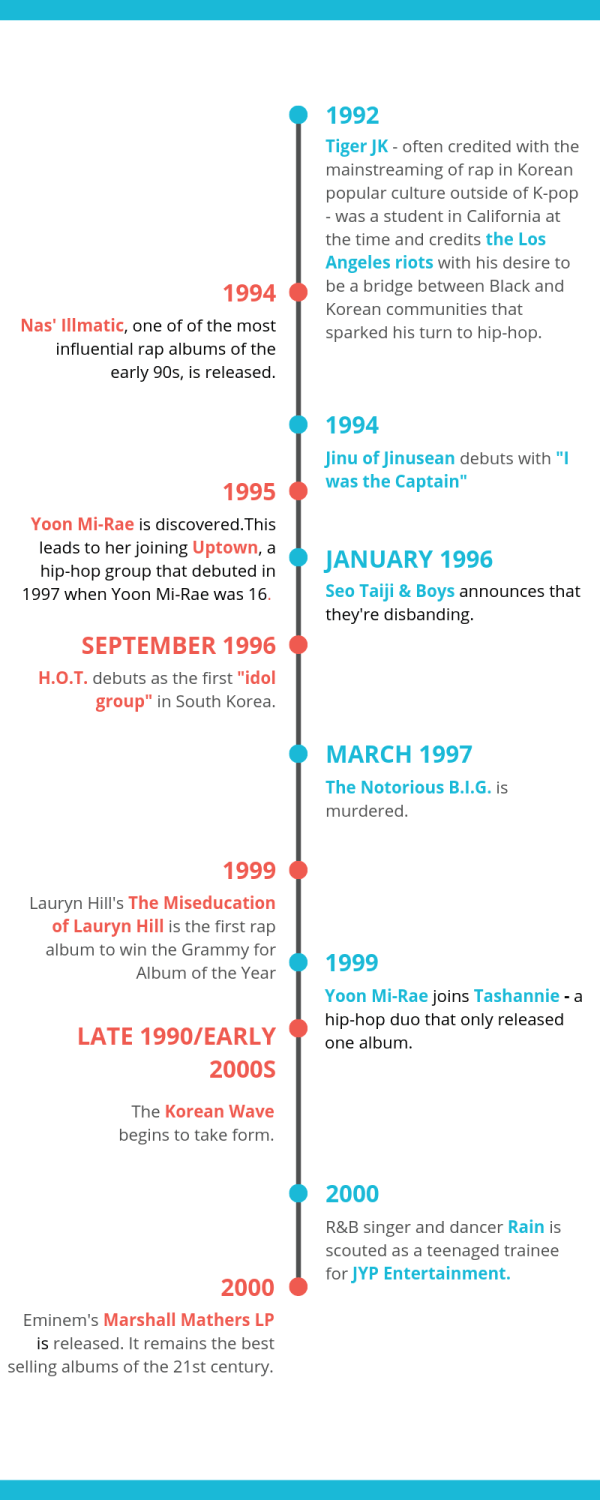 1992

Tiger JK - often credited with the mainstreaming of rap in Korean popular culture outside of K-pop - was a student in California at the time and credits the Los Angeles riots with his desire to be a bridge between Black and Korean communities that sparked his turn to hip-hop.

1994

Nas' Illmatic, one of of the most influential rap albums of the early 90s, is released.

1994

Jinu of Jinusean debuts with "I was the Captain"

1995

Yoon Mi-Rae is discovered.This leads to her joining Uptown, a hip-hop group that debuted in 1997 when Yoon Mi-Rae was 16.

JANUARY 1996

Seo Taiji & Boys announces that they're disbanding.

SEPTEMBER 1996

H.O.T. debuts as the first "idol group" in South Korea.

MARCH 1997

The Notorious B.I.G. is murdered.

1999

Lauryn Hill's The Miseducation of Lauryn Hill is the first rap album to win the Grammy for Album of the Year

1999

Yoon Mi-Rae joins Tashannie - a hip-hop duo that only released one album.

LATE 1990/EARLY 2000S

The Korean Wave begins to take form.

2000

R&B singer and dancer Rain is scouted as a teenaged trainee for JYP Entertainment.

2000

Eminem's Marshall Mathers LP is released. It remains the best selling albums of the 21st century.